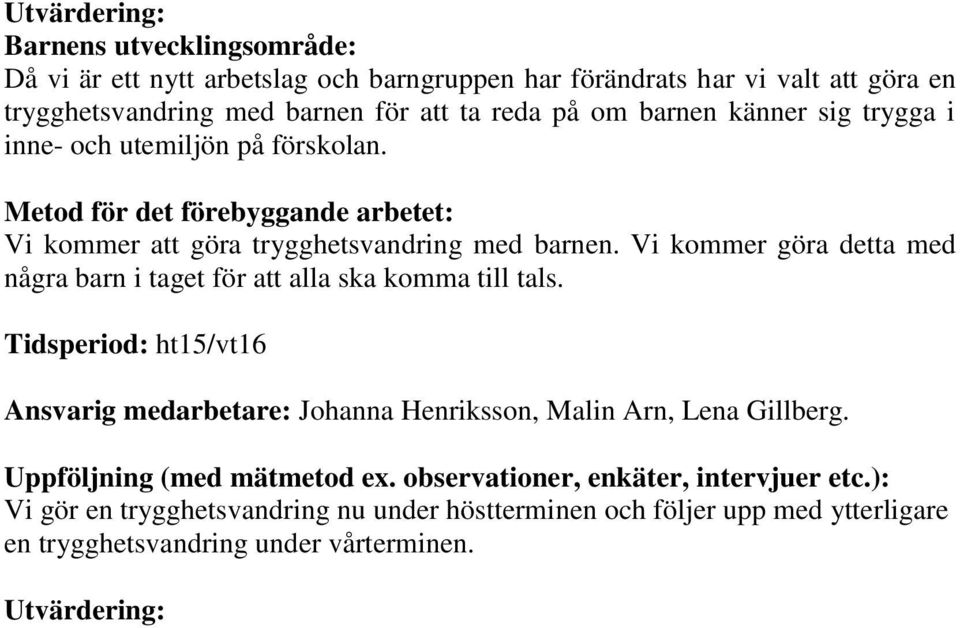 Utvärdering:
Barnens utvecklingsområde:
Då vi är ett nytt arbetslag och barngruppen har förändrats har vi valt att göra en trygghetsvandring med barnen för att ta reda på om barnen känner sig trygga i inne- och utemiljön på förskolan.

Metod för det förebyggande arbetet:
Vi kommer att göra trygghetsvandring med barnen. Vi kommer göra detta med några barn i taget för att alla ska komma till tals.

Tidsperiod: ht15/vt16

Ansvarig medarbetare: Johanna Henriksson, Malin Arn, Lena Gillberg.

Uppföljning (med mätmetod ex. observationer, enkäter, intervjuer etc.):
Vi gör en trygghetsvandring nu under höstterminen och följer upp med ytterligare en trygghetsvandring under vårterminen.

Utvärdering: